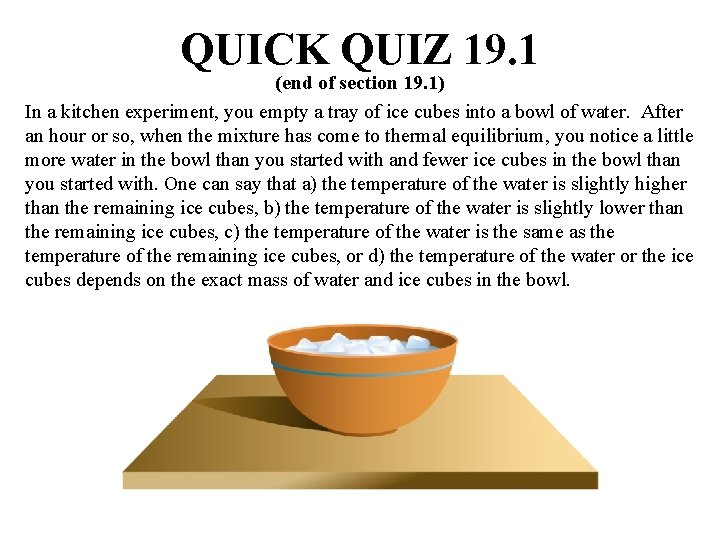 QUICK QUIZ 19.1
(end of section 19.1)

In a kitchen experiment, you empty a tray of ice cubes into a bowl of water. After an hour or so, when the mixture has come to thermal equilibrium, you notice a little more water in the bowl than you started with and fewer ice cubes in the bowl than you started with. One can say that a) the temperature of the water is slightly higher than the remaining ice cubes, b) the temperature of the water is slightly lower than the remaining ice cubes, c) the temperature of the water is the same as the temperature of the remaining ice cubes, or d) the temperature of the water or the ice cubes depends on the exact mass of water and ice cubes in the bowl.